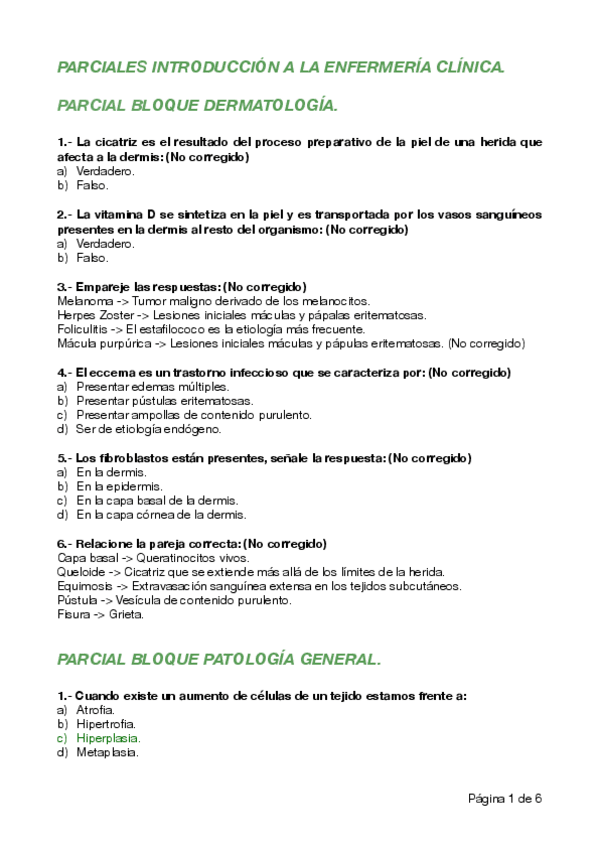 PARCIALES INTRODUCCIÓN A LA ENFERMERÍA CLÍNICA.

PARCIAL BLOQUE DERMATOLOGÍA.

1.- La cicatriz es el resultado del proceso preparativo de la piel de una herida que afecta a la dermis: (No corregido)
a) Verdadero.
b) Falso.

2.- La vitamina D se sintetiza en la piel y es transportada por los vasos sanguíneos presentes en la dermis al resto del organismo: (No corregido)
a) Verdadero.
b) Falso.

3.- Empareje las respuestas: (No corregido)
Melanoma -> Tumor maligno derivado de los melanocitos.
Herpes Zoster -> Lesiones iniciales máculas y pápalas eritematosas.
Foliculitis -> El estafilococo es la etiología más frecuente.
Mácula purpúrica -> Lesiones iniciales máculas y pápulas eritematosas. (No corregido)

4.- El eccema es un trastorno infeccioso que se caracteriza por: (No corregido)
a) Presentar edemas múltiples.
b) Presentar pústulas eritematosas.
c) Presentar ampollas de contenido purulento.
d) Ser de etiología endógeno.

5.- Los fibroblastos están presentes, señale la respuesta: (No corregido)
a) En la dermis.
b) En la epidermis.
c) En la capa basal de la dermis.
d) En la capa córnea de la dermis.

6.- Relacione la pareja correcta: (No corregido)
Capa basal -> Queratinocitos vivos.
Queloide -> Cicatriz que se extiende más allá de los límites de la herida.
Equimosis -> Extravasación sanguínea extensa en los tejidos subcutáneos.
Pústula -> Vesícula de contenido purulento.
Fisura -> Grieta.

PARCIAL BLOQUE PATOLOGÍA GENERAL.

1.- Cuando existe un aumento de células de un tejido estamos frente a:
a) Atrofia.
b) Hipertrofia.
c) Hiperplasia.
d) Metaplasia.

Página 1 de 6